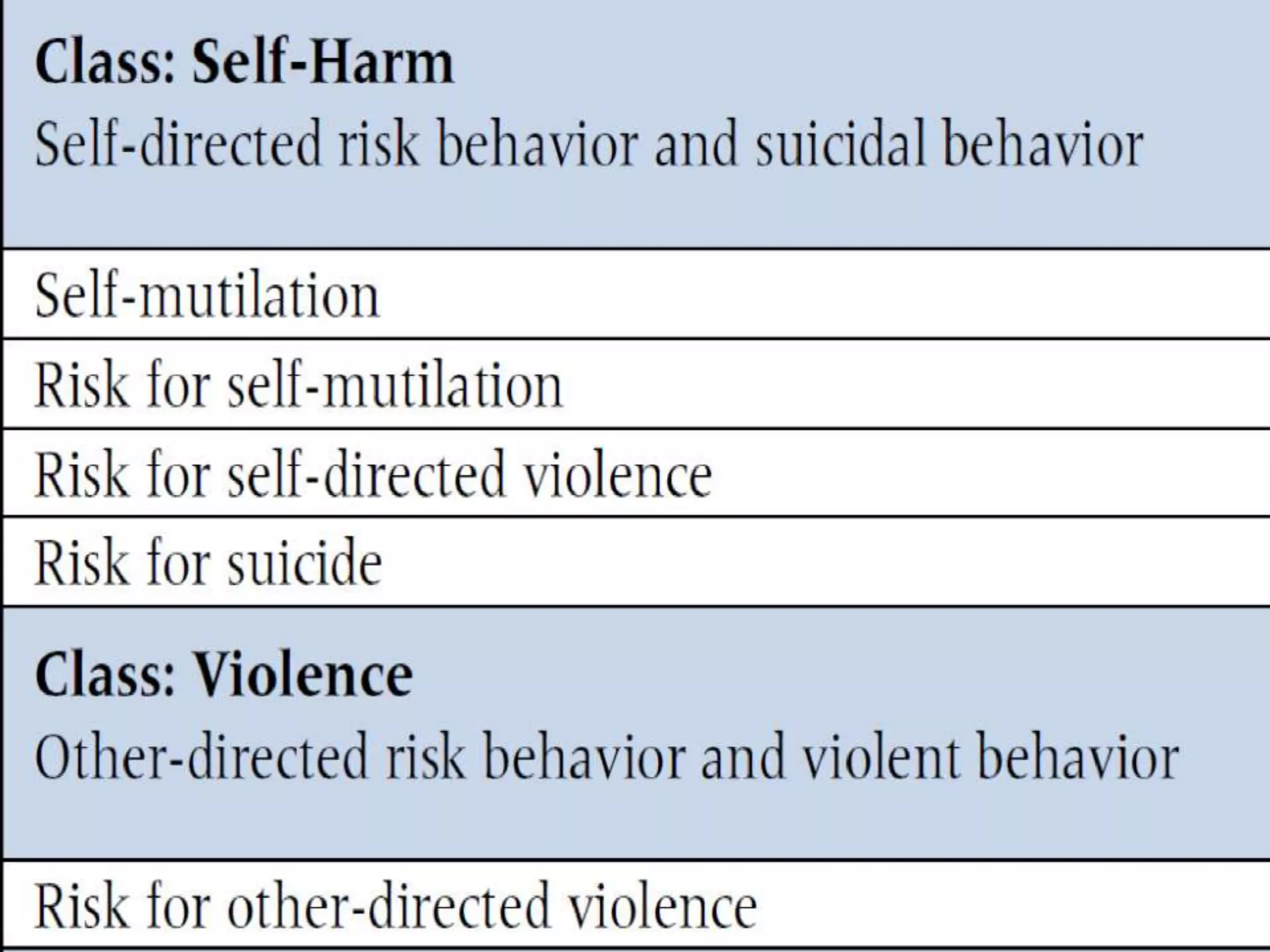 Class: Self-Harm

Self-directed risk behavior and suicidal behavior

Self-mutilation

Risk for self-mutilation

Risk for self-directed violence

Risk for suicide

Class: Violence

Other-directed risk behavior and violent behavior

Risk for other-directed violence